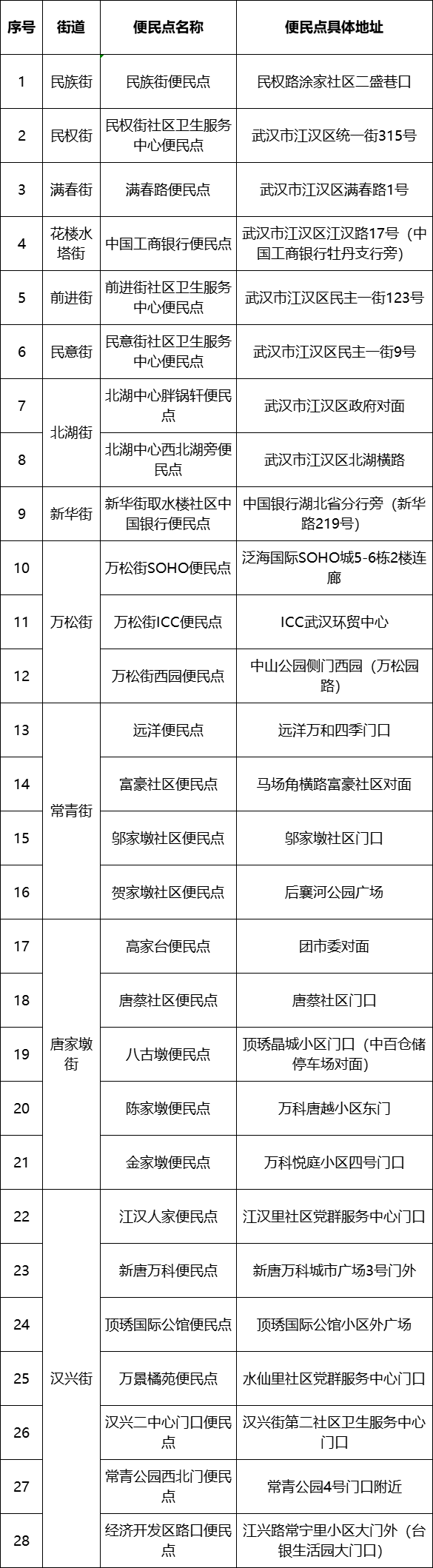 | 序号 | 街道 | 便民点名称 | 便民点具体地址 |
|---|---|---|---|
| 1 | 民族街 | 民族街便民点 | 民权路涂家社区二盛巷口 |
| 2 | 民权街 | 民权街社区卫生服务中心便民点 | 武汉市江汉区统一街315号 |
| 3 | 满春街 | 满春路便民点 | 武汉市江汉区满春路1号 |
| 4 | 花楼水塔街 | 中国工商银行便民点 | 武汉市江汉区江汉路17号（中国工商银行牡丹支行旁） |
| 5 | 前进街 | 前进街社区卫生服务中心便民点 | 武汉市江汉区民主一街123号 |
| 6 | 民意街 | 民意街社区卫生服务中心便民点 | 武汉市江汉区民主一街9号 |
| 7 | 北湖街 | 北湖中心胖锅轩便民点 | 武汉市江汉区政府对面 |
| 8 | 北湖街 | 北湖中心西北湖旁便民点 | 武汉市江汉区北湖横路 |
| 9 | 新华街 | 新华街取水楼社区中国银行便民点 | 中国银行湖北省分行旁（新华路219号） |
| 10 | 万松街 | 万松街SOHO便民点 | 泛海国际SOHO城5-6栋2楼连廊 |
| 11 | 万松街 | 万松街ICC便民点 | ICC武汉环贸中心 |
| 12 | 万松街 | 万松街西园便民点 | 中山公园侧门西园（万松园路） |
| 13 | 常青街 | 远洋便民点 | 远洋万和四季门口 |
| 14 | 常青街 | 富豪社区便民点 | 马场角横路富豪社区对面 |
| 15 | 常青街 | 邬家墩社区便民点 | 邬家墩社区门口 |
| 16 | 常青街 | 贺家墩社区便民点 | 后襄河公园广场 |
| 17 | 唐家墩街 | 高家台便民点 | 团市委对面 |
| 18 | 唐家墩街 | 唐蔡社区便民点 | 唐蔡社区门口 |
| 19 | 唐家墩街 | 八古墩便民点 | 顶琇晶城小区门口（中百仓储停车场对面） |
| 20 | 唐家墩街 | 陈家墩便民点 | 万科唐越小区东门 |
| 21 | 唐家墩街 | 金家墩便民点 | 万科悦庭小区四号门口 |
| 22 | 汉兴街 | 江汉人家便民点 | 江汉里社区党群服务中心门口 |
| 23 | 汉兴街 | 新唐万科便民点 | 新唐万科城市广场3号门外 |
| 24 | 汉兴街 | 顶琇国际公馆便民点 | 顶琇国际公馆小区外广场 |
| 25 | 汉兴街 | 万景橘苑便民点 | 水仙里社区党群服务中心门口 |
| 26 | 汉兴街 | 汉兴二中心门口便民点 | 汉兴街第二社区卫生服务中心门口 |
| 27 | 汉兴街 | 常青公园西北门便民点 | 常青公园4号门口附近 |
| 28 | 汉兴街 | 经济开发区路口便民点 | 江兴路常宁里小区大门外（台银生活园大门口） |